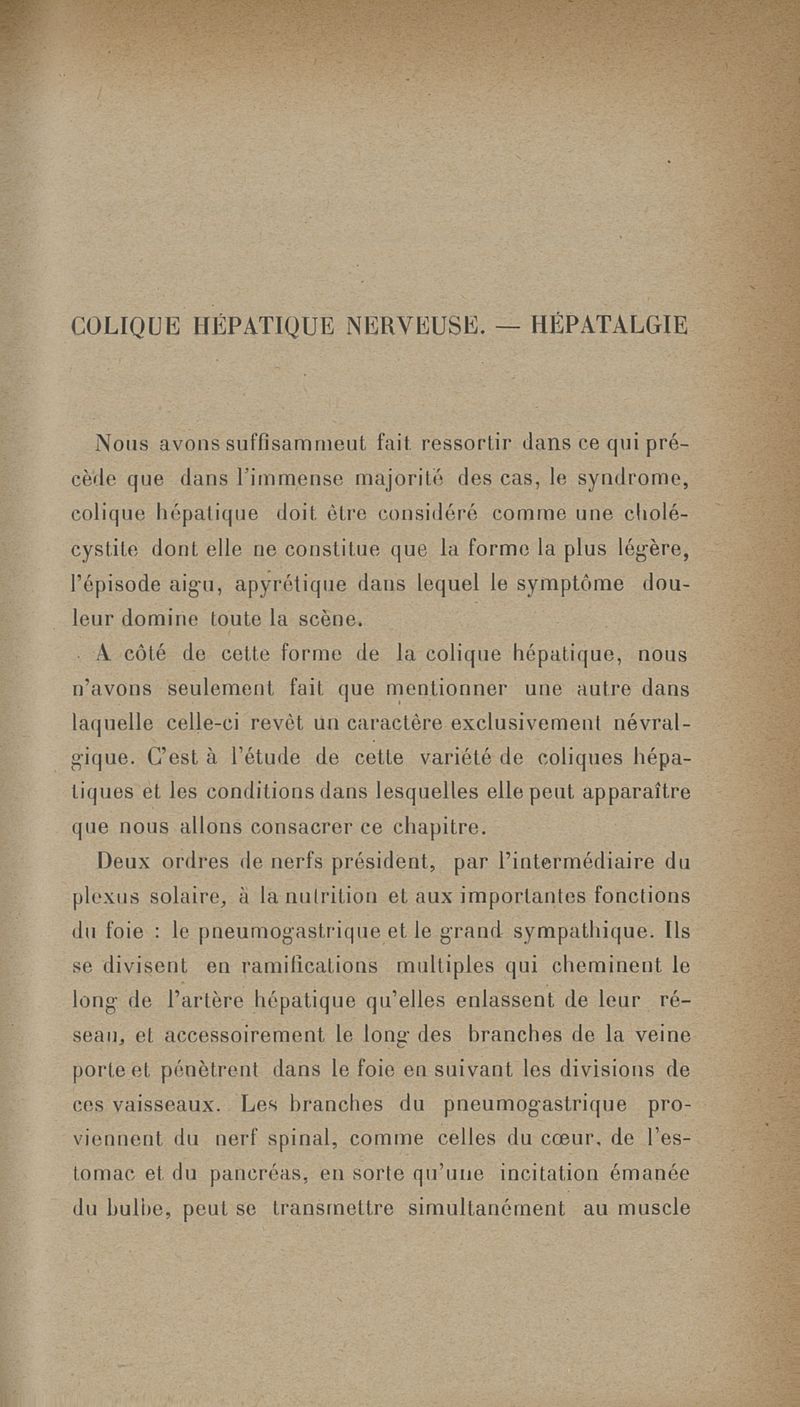 COLIQUE HÉPATIQUE NERVEUSE. — HÉPATALGIE

Nous avons suffisamment fait ressortir dans ce qui précède que dans l'immense majorité des cas, le syndrome, colique hépatique doit être considéré comme une cholécystite dont elle ne constitue que la forme la plus légère, l'épisode aigu, apyrétique dans lequel le symptôme douleur domine toute la scène.

A côté de cette forme de la colique hépatique, nous n'avons seulement fait que mentionner une autre dans laquelle celle-ci revêt un caractère exclusivement névralgique. C'est à l'étude de cette variété de coliques hépatiques et les conditions dans lesquelles elle peut apparaître que nous allons consacrer ce chapitre.

Deux ordres de nerfs président, par l'intermédiaire du plexus solaire, à la nutrition et aux importantes fonctions du foie : le pneumogastrique et le grand sympathique. Ils se divisent en ramifications multiples qui cheminent le long de l'artère hépatique qu'elles enlassent de leur réseau, et accessoirement le long des branches de la veine porte et pénètrent dans le foie en suivant les divisions de ces vaisseaux. Les branches du pneumogastrique proviennent du nerf spinal, comme celles du cœur, de l'estomac et du pancréas, en sorte qu'une incitation émanée du bulbe, peut se transmettre simultanément au muscle